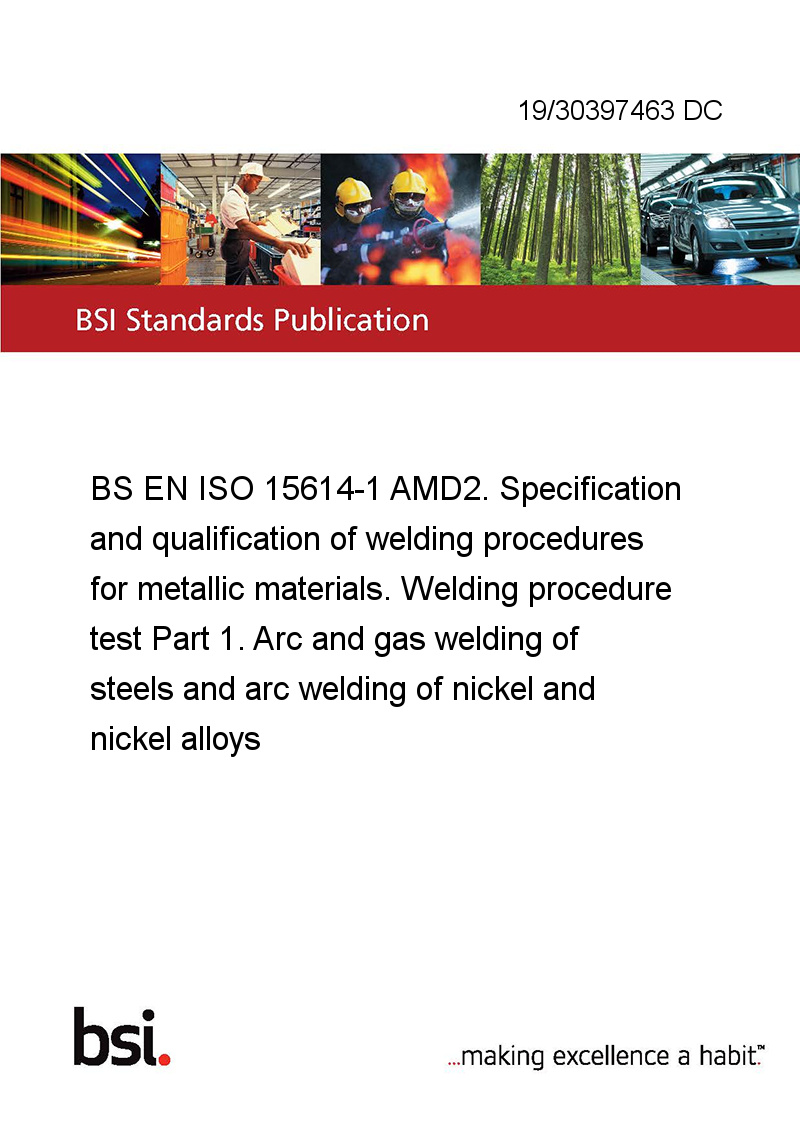 19/30397463 DC

BSI Standards Publication

BS EN ISO 15614-1 AMD2. Specification and qualification of welding procedures for metallic materials. Welding procedure test Part 1. Arc and gas welding of steels and arc welding of nickel and nickel alloys

bsi.

...making excellence a habit.™